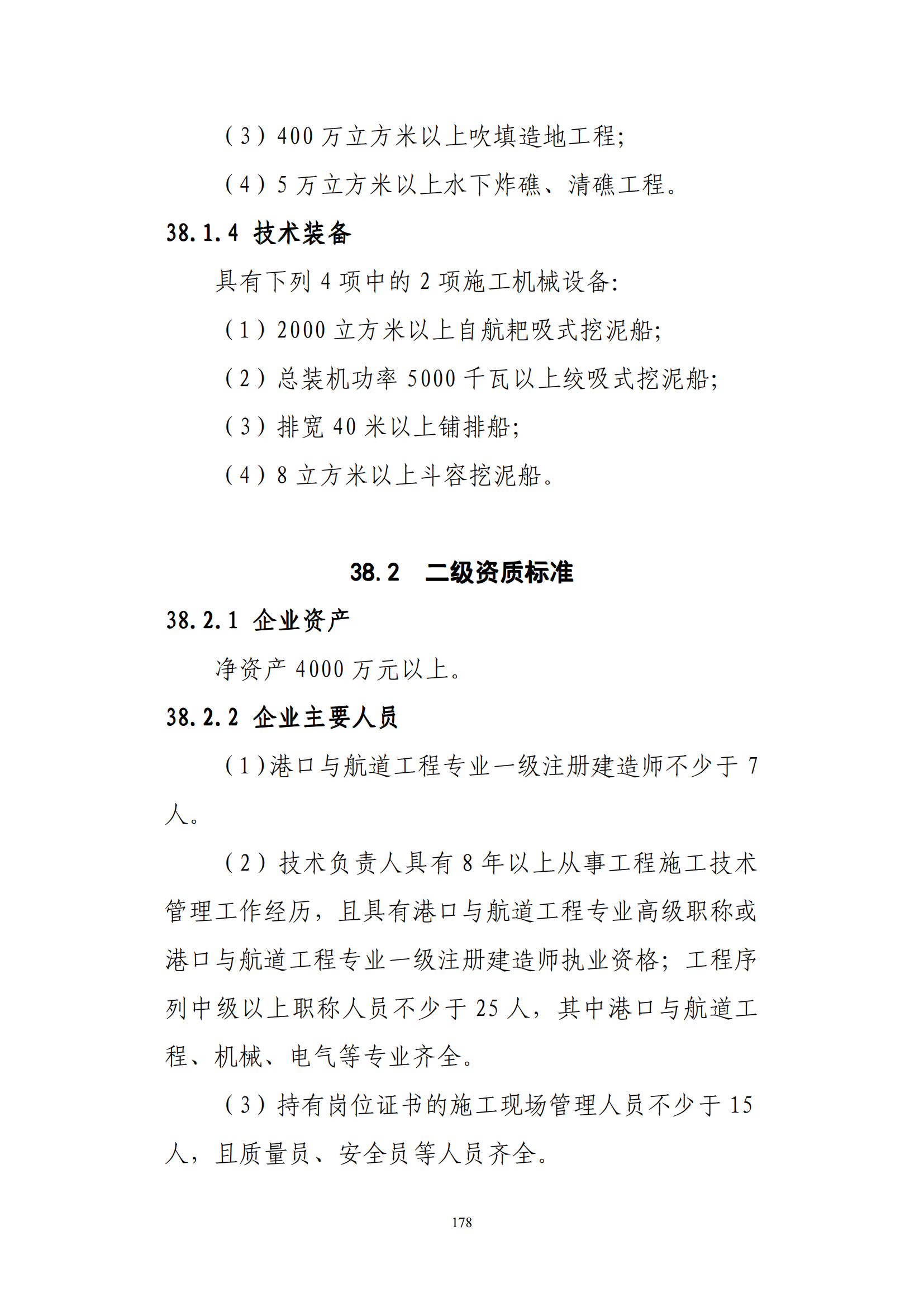 （3）400 万立方米以上吹填造地工程;

（4）5 万立方米以上水下炸礁、清礁工程。

38.1.4 技术装备

具有下列 4 项中的 2 项施工机械设备:

（1）2000 立方米以上自航耙吸式挖泥船;

（2）总装机功率 5000 千瓦以上绞吸式挖泥船;

（3）排宽 40 米以上铺排船;

（4）8 立方米以上斗容挖泥船。

38.2 二级资质标准

38.2.1 企业资产

净资产 4000 万元以上。

38.2.2 企业主要人员

（1）港口与航道工程专业一级注册建造师不少于 7 人。

（2）技术负责人具有 8 年以上从事工程施工技术管理工作经历，且具有港口与航道工程专业高级职称或港口与航道工程专业一级注册建造师执业资格；工程序列中级以上职称人员不少于 25 人，其中港口与航道工程、机械、电气等专业齐全。

（3）持有岗位证书的施工现场管理人员不少于 15 人，且质量员、安全员等人员齐全。

178